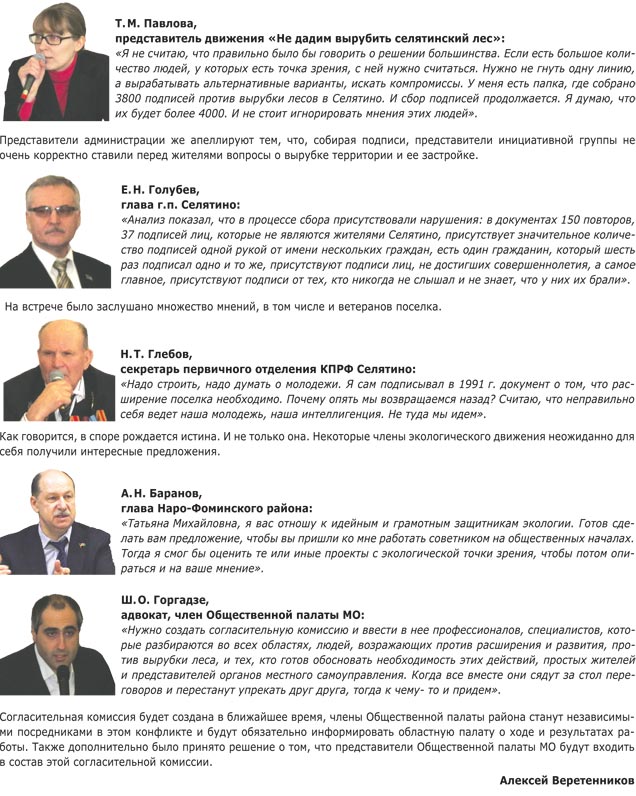 Т.М. Павлова,
представитель движения «Не дадим вырубить селятинский лес»:
«Я не считаю, что правильно было бы говорить о решении большинства. Если есть большое количество людей, у которых есть точка зрения, с ней нужно считаться. Нужно не гнуть одну линию, а вырабатывать альтернативные варианты, искать компромиссы. У меня есть папка, где собрано 3800 подписей против вырубки лесов в Селятино. И сбор подписей продолжается. Я думаю, что их будет более 4000. И не стоит игнорировать мнения этих людей».

Представители администрации же апеллируют тем, что, собирая подписи, представители инициативной группы не очень корректно ставили перед жителями вопросы о вырубке территории и ее застройке.

Е.Н. Голубев,
глава г.п. Селятино:
«Анализ показал, что в процессе сбора присутствовали нарушения: в документах 150 повторов, 37 подписей лиц, которые не являются жителями Селятино, присутствует значительное количество подписей одной рукой от имени нескольких граждан, есть один гражданин, который шесть раз подписал одно и то же, присутствуют подписи лиц, не достигших совершеннолетия, а самое главное, присутствуют подписи от тех, кто никогда не слышал и не знает, что у них их брали».

На встрече было заслушано множество мнений, в том числе и ветеранов поселка.

Н.Т. Глебов,
секретарь первичного отделения КПРФ Селятино:
«Надо строить, надо думать о молодежи. Я сам подписывал в 1991 г. документ о том, что расширение поселка необходимо. Почему опять мы возвращаемся назад? Считаю, что неправильно себя ведет наша молодежь, наша интеллигенция. Не туда мы идем».

Как говорится, в споре рождается истина. И не только она. Некоторые члены экологического движения неожиданно для себя получили интересные предложения.

А.Н. Баранов,
глава Наро-Фоминского района:
«Татьяна Михайловна, я вас отношу к идейным и грамотным защитникам экологии. Готов сделать вам предложение, чтобы вы пришли ко мне работать советником на общественных началах. Тогда я смог бы оценить те или иные проекты с экологической точки зрения, чтобы потом опираться и на ваше мнение».

Ш.О. Горгадзе,
адвокат, член Общественной палаты МО:
«Нужно создать согласительную комиссию и ввести в нее профессионалов, специалистов, которые разбираются во всех областях, людей, возражающих против расширения и развития, против вырубки леса, и тех, кто готов обосновать необходимость этих действий, простых жителей и представителей органов местного самоуправления. Когда все вместе они сядут за стол переговоров и перестанут упрекать друг друга, тогда к чему- то и придем».

Согласительная комиссия будет создана в ближайшее время, члены Общественной палаты района станут независимыми посредниками в этом конфликте и будут обязательно информировать областную палату о ходе и результатах работы. Также дополнительно было принято решение о том, что представители Общественной палаты МО будут входить в состав этой согласительной комиссии.

Алексей Веретенников